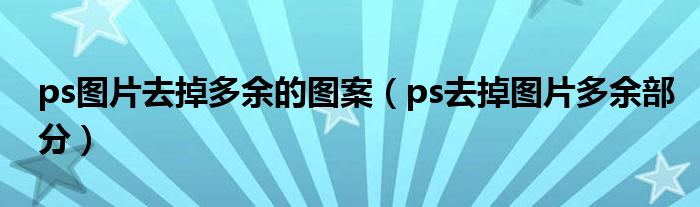 ps图片去掉多余的图案（ps去掉图片多余部分）